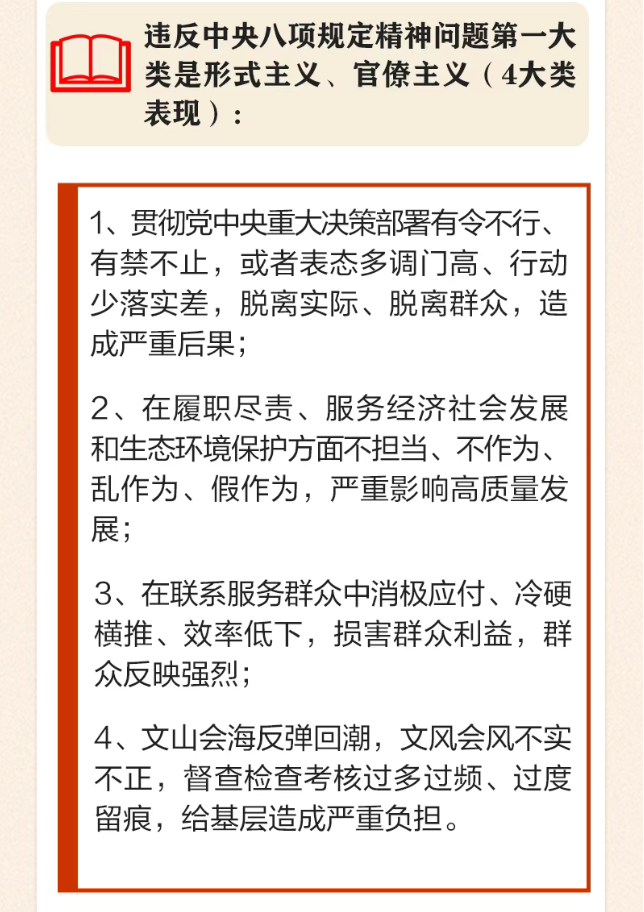 违反中央八项规定精神问题第一大类是形式主义、官僚主义（4大类表现）：

1、贯彻党中央重大决策部署有令不行、有禁不止，或者表态多调门高、行动少落实差，脱离实际、脱离群众，造成严重后果；

2、在履职尽责、服务经济社会发展和生态环境保护方面不担当、不作为、乱作为、假作为，严重影响高质量发展；

3、在联系服务群众中消极应付、冷硬横推、效率低下，损害群众利益，群众反映强烈；

4、文山会海反弹回潮，文风会风不实不正，督查检查考核过多过频、过度留痕，给基层造成严重负担。